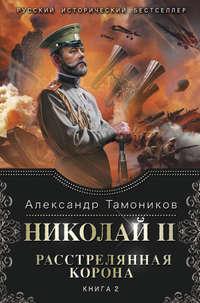 РУССКИЙ ИСТОРИЧЕСКИЙ БЕСТСЕЛЛЕР

Александр Тамоников

НИКОЛАЙ II

РАССТРЕЛЯННАЯ КОРОНА

КНИГА 2